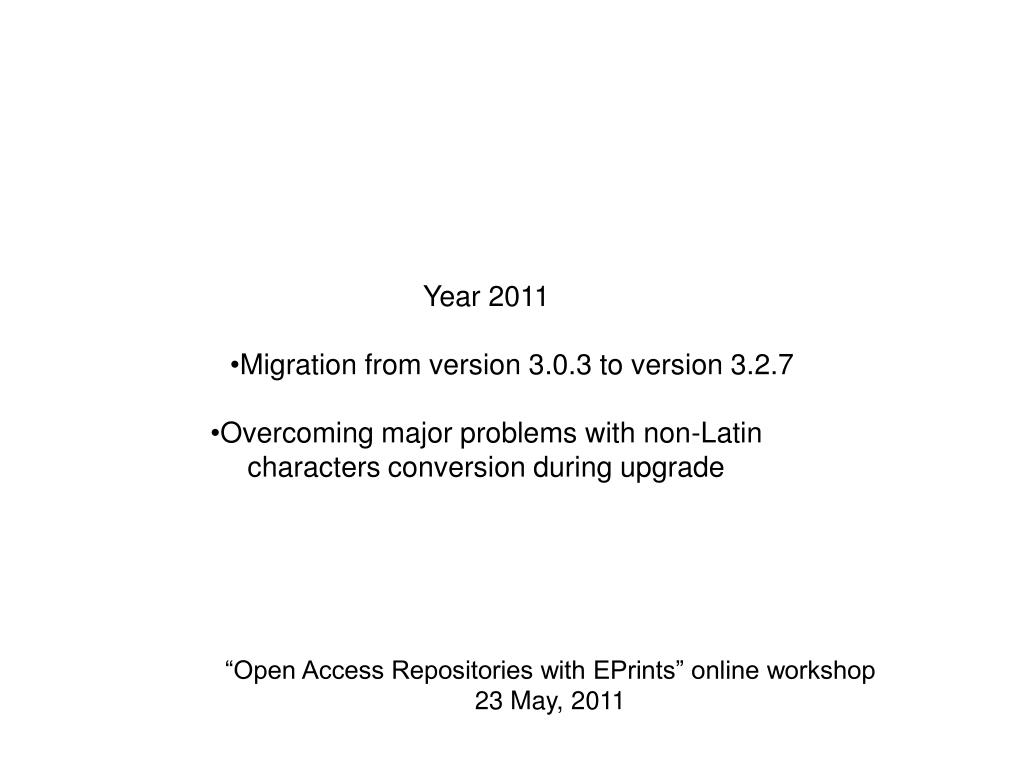 Year 2011

•Migration from version 3.0.3 to version 3.2.7

•Overcoming major problems with non-Latin characters conversion during upgrade

“Open Access Repositories with EPrints” online workshop
23 May, 2011